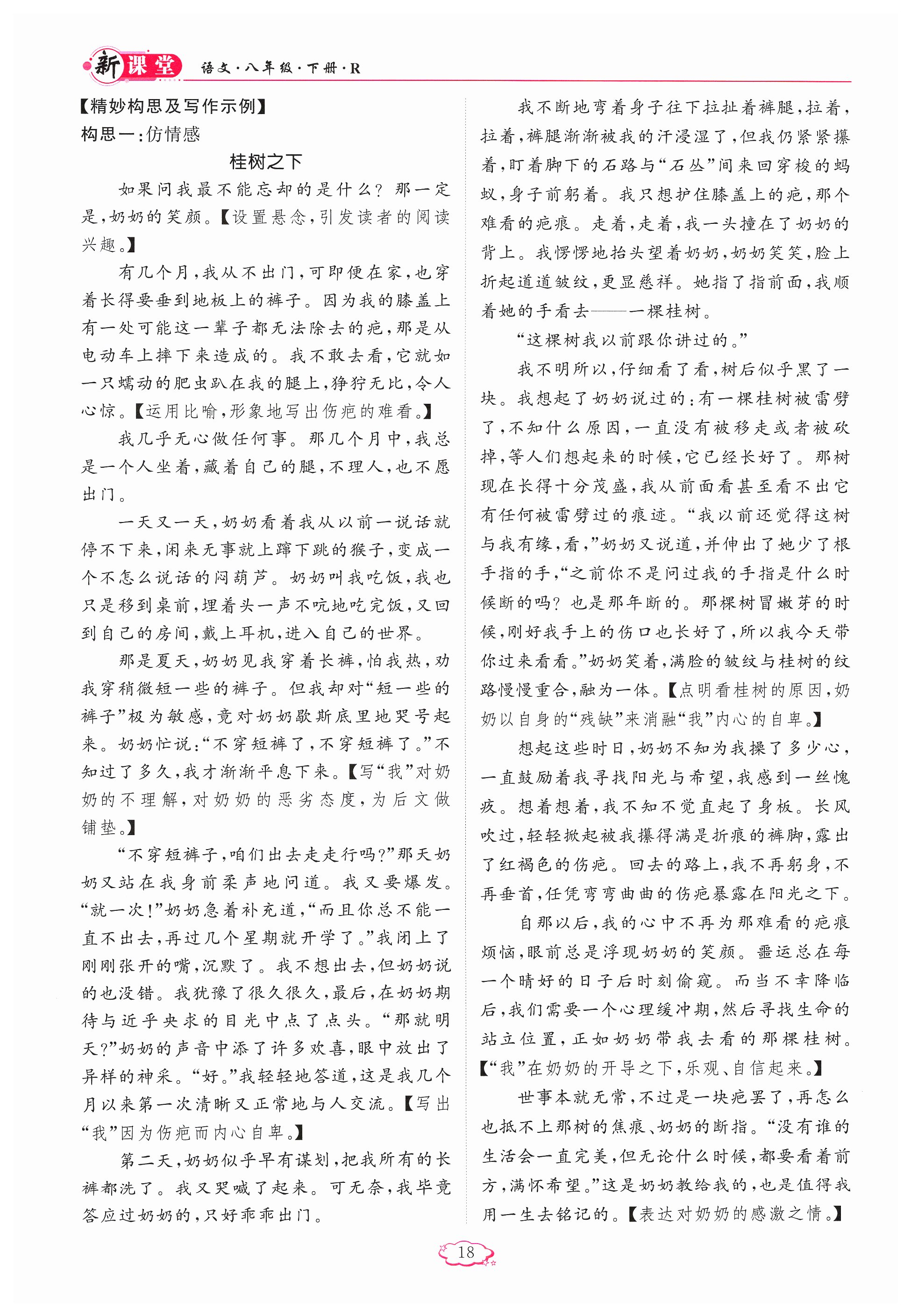 新课堂 语文·八年级·下册·R

【精妙构思及写作示例】
构思一：仿情感

桂树之下

如果问我最不能忘却的是什么？那一定是，奶奶的笑颜。【设置悬念，引发读者的阅读兴趣。】

有几个月，我从不出门，可即便在家，也穿着长得要垂到地板上的裤子。因为我的膝盖上有一处可能这一辈子都无法除去的疤，那是从电动车上摔下来造成的。我不敢去看，它就如一只蠕动的肥虫趴在我的腿上，狰狞无比，令人心惊。【运用比喻，形象地写出伤疤的难看。】

我几乎无心做任何事。那几个月中，我总是一个人坐着，藏着自己的腿，不理人，也不愿出门。

一天又一天，奶奶看着我从以前一说话就停不下来，闲来无事就上蹿下跳的猴子，变成一个不怎么说话的闷葫芦。奶奶叫我吃饭，我也只是移到桌前，埋着头一声不吭地吃完饭，又回到自己的房间，戴上耳机，进入自己的世界。

那是夏天，奶奶见我穿着长裤，怕我热，劝我穿稍微短一些的裤子。但我却对“短一些的裤子”极为敏感，竟对奶奶歇斯底里地哭号起来。奶奶忙说：“不穿短裤了，不穿短裤了。”不知过了多久，我才渐渐平息下来。【写“我”对奶奶的不理解，对奶奶的恶劣态度，为后文做铺垫。】

“不穿短裤子，咱们出去走走行吗？”那天奶奶又站在我身前柔声地问道。我又要爆发。“就一次！”奶奶急着补充道，“而且你总不能一直不出去，再过几个星期就开学了。”我闭上了刚刚张开的嘴，沉默了。我不想出去，但奶奶说的也没错。我犹豫了很久很久，最后，在奶奶期待与近乎央求的目光中点了点头。“那就明天？”奶奶的声音中添了许多欢喜，眼中放出了异样的神采。“好。”我轻轻地答道，这是我几个月以来第一次清晰又正常地与人交流。【写出“我”因为伤疤而内心自卑。】

第二天，奶奶似乎早有谋划，把我所有的长裤都洗了。我又哭喊了起来。可无奈，我毕竟答应过奶奶的，只好乖乖出门。

我不断地弯着身子往下拉扯着裤腿，拉着，拉着，裤腿渐渐被我的汗浸湿了，但我仍紧紧攥着，盯着脚下的石路与“石丛”间来回穿梭的蚂蚁，身子前躬着。我只想护住膝盖上的疤，那个难看的疤痕。走着，走着，我一头撞在了奶奶的背上。我愣愣地抬头望着奶奶，奶奶笑笑，脸上折起道道皱纹，更显慈祥。她指了指前面，我顺着她的手看去——一棵桂树。

“这棵树我以前跟你讲过的。”

我不明所以，仔细看了看，树后似乎黑了一块。我想起了奶奶说过的：有一棵桂树被雷劈了，不知什么原因，一直没有被移走或者被砍掉，等人们想起来的时候，它已经长好了。那树现在长得十分茂盛，我从前面看甚至看不出它有任何被雷劈过的痕迹。“我以前还觉得这树与我有缘，看，”奶奶又说道，并伸出了她少了根手指的手，“之前你不是问过我的手指是什么时候断的吗？也是那年断的。那棵树冒嫩芽的时候，刚好我手上的伤口也长好了，所以我今天带你过来看看。”奶奶笑着，满脸的皱纹与桂树的纹路慢慢重合，融为一体。【点明看桂树的原因，奶奶以自身的“残缺”来消融“我”内心的自卑。】

想起这些时日，奶奶不知为我操了多少心，一直鼓励着我寻找阳光与希望，我感到一丝愧疚。想着想着，我不知不觉直起了身板。长风吹过，轻轻掀起被我攥得满是折痕的裤脚，露出了红褐色的伤疤。回去的路上，我不再躬身，不再垂首，任凭弯弯曲曲的伤疤暴露在阳光之下。

自那以后，我的心中不再为那难看的疤痕烦恼，眼前总是浮现奶奶的笑颜。噩运总在每一个晴好的日子后时刻偷窥。而当不幸降临后，我们需要一个心理缓冲期，然后寻找生命的站立位置，正如奶奶带我去看的那棵桂树。【“我”在奶奶的开导之下，乐观、自信起来。】

世事本就无常，不过是一块疤罢了，再怎么也抵不上那树的焦痕、奶奶的断指。“没有谁的生活会一直完美，但无论什么时候，都要看着前方，满怀希望。”这是奶奶教给我的，也是值得我用一生去铭记的。【表达对奶奶的感激之情。】

18